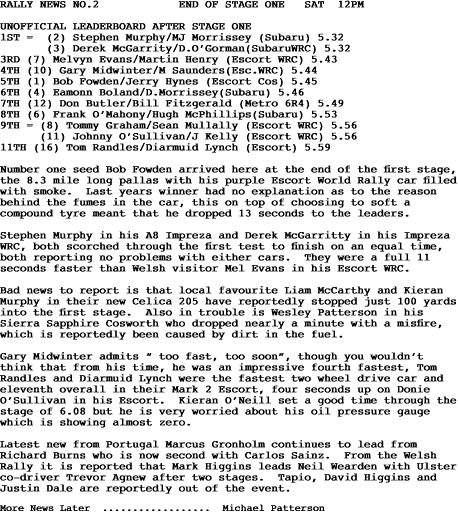 RALLY NEWS NO.2 END OF STAGE ONE SAT 12PM

UNOFFICIAL LEADERBOARD AFTER STAGE ONE
1ST = (2) Stephen Murphy/MJ Morrissey (Subaru) 5.32
(3) Derek McGarrity/D.O'Gorman(SubaruWRC) 5.32
3RD (7) Melvyn Evans/Martin Henry (Escort WRC) 5.43
4TH (10) Gary Midwinter/M Saunders(Esc.WRC) 5.44
5TH (1) Bob Fowden/Jerry Hynes (Escort Cos) 5.45
6TH (4) Eamonn Boland/D.Morrissey(Subaru) 5.46
7TH (12) Don Butler/Bill Fitzgerald (Metro 6R4) 5.49
8TH (6) Frank O'Mahony/Hugh McPhillips(Subaru) 5.53
9TH = (8) Tommy Graham/Sean Mullally (Escort WRC) 5.56
(11) Johnny O'Sullivan/J Kelly (Escort WRC) 5.56
11TH (16) Tom Randles/Diarmuid Lynch (Escort) 5.59

Number one seed Bob Fowden arrived here at the end of the first stage, the 8.3 mile long pallas with his purple Escort World Rally car filled with smoke. Last years winner had no explanation as to the reason behind the fumes in the car, this on top of choosing to soft a compound tyre meant that he dropped 13 seconds to the leaders.

Stephen Murphy in his A8 Impreza and Derek McGarritty in his Impreza WRC, both scorched through the first test to finish on an equal time, both reporting no problems with either cars. They were a full 11 seconds faster than Welsh visitor Mel Evans in his Escort WRC.

Bad news to report is that local favourite Liam McCarthy and Kieran Murphy in their new Celica 205 have reportedly stopped just 100 yards into the first stage. Also in trouble is Wesley Patterson in his Sierra Sapphire Cosworth who dropped nearly a minute with a misfire, which is reportedly been caused by dirt in the fuel.

Gary Midwinter admits " too fast, too soon", though you wouldn't think that from his time, he was an impressive fourth fastest, Tom Randles and Diarmuid Lynch were the fastest two wheel drive car and eleventh overall in their Mark 2 Escort, four seconds up on Donie O'Sullivan in his Escort. Kieran O'Neill set a good time through the stage of 6.08 but he is very worried about his oil pressure gauge which is showing almost zero.

Latest new from Portugal Marcus Gronholm continues to lead from Richard Burns who is now second with Carlos Sainz. From the Welsh Rally it is reported that Mark Higgins leads Neil Wearden with Ulster co-driver Trevor Agnew after two stages. Tapio, David Higgins and Justin Dale are reportedly out of the event.

More News Later Michael Patterson